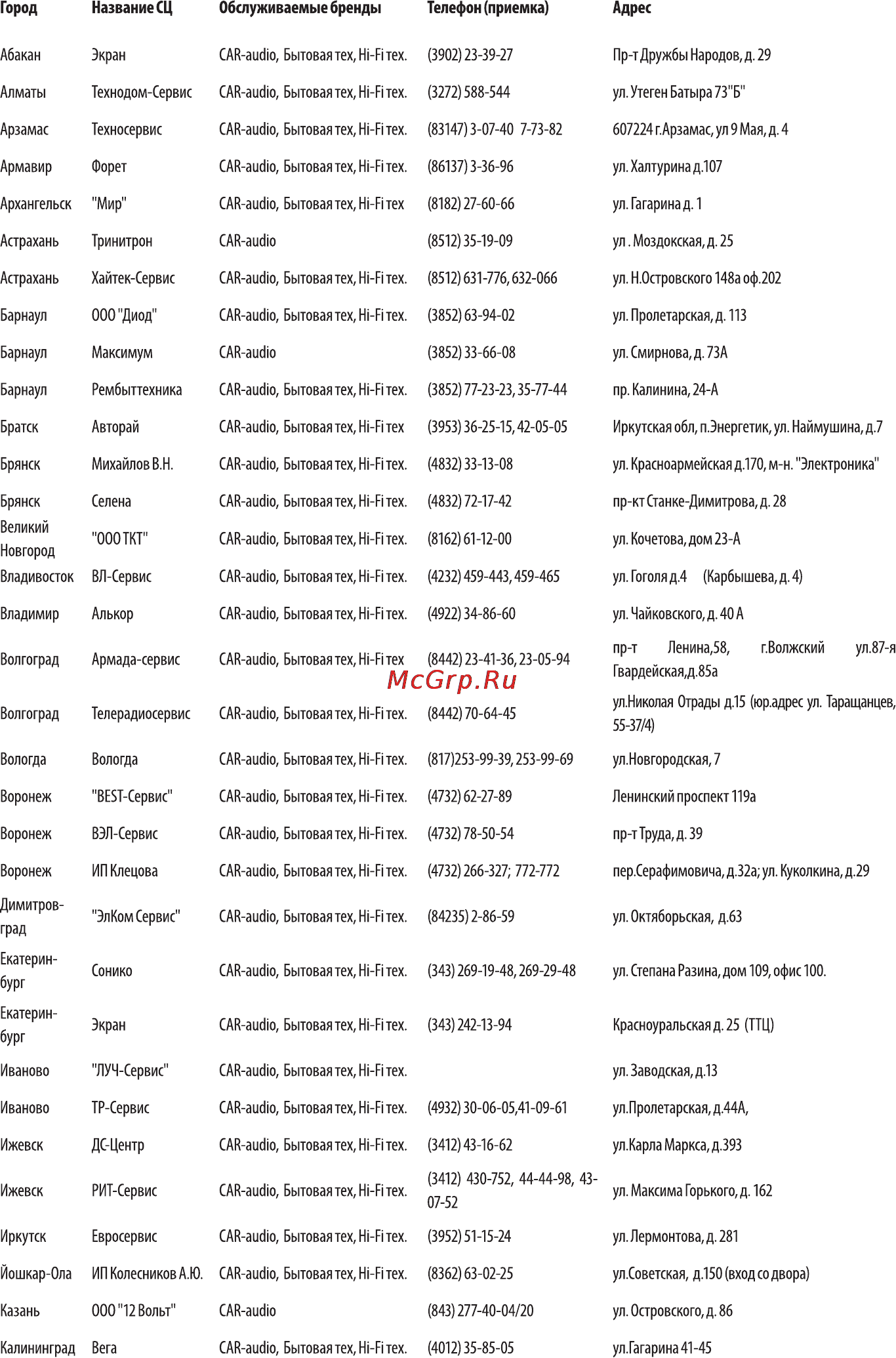 | Город | Название СЦ | Обслуживаемые бренды | Телефон (приемка) | Адрес |
|---|---|---|---|---|
| Абакан | Экран | CAR-audio, Бытовая тех, Hi-Fi тех. | (3902) 23-39-27 | Пр-т Дружбы Народов, д. 29 |
| Алматы | Технодом-Сервис | CAR-audio, Бытовая тех, Hi-Fi тех. | (3272) 588-544 | ул. Утеген Батыра 73"Б" |
| Арзамас | Техносервис | CAR-audio, Бытовая тех, Hi-Fi тех. | (83147) 3-07-40 7-73-82 | 607224 г.Арзамас, ул 9 Мая, д. 4 |
| Армавир | Форет | CAR-audio, Бытовая тех, Hi-Fi тех. | (86137) 3-36-96 | ул. Халтурина д.107 |
| Архангельск | "Мир" | CAR-audio, Бытовая тех, Hi-Fi тех | (8182) 27-60-66 | ул. Гагарина д. 1 |
| Астрахань | Тринитрон | CAR-audio | (8512) 35-19-09 | ул . Моздокская, д. 25 |
| Астрахань | Хайтек-Сервис | CAR-audio, Бытовая тех, Hi-Fi тех. | (8512) 631-776, 632-066 | ул. Н.Островского 148а оф.202 |
| Барнаул | ООО "Диод" | CAR-audio, Бытовая тех, Hi-Fi тех. | (3852) 63-94-02 | ул. Пролетарская, д. 113 |
| Барнаул | Максимум | CAR-audio | (3852) 33-66-08 | ул. Смирнова, д. 73А |
| Барнаул | Рембыттехника | CAR-audio, Бытовая тех, Hi-Fi тех. | (3852) 77-23-23, 35-77-44 | пр. Калинина, 24-А |
| Братск | Авторай | CAR-audio, Бытовая тех, Hi-Fi тех | (3953) 36-25-15, 42-05-05 | Иркутская обл, п.Энергетик, ул. Наймушина, д.7 |
| Брянск | Михайлов В.Н. | CAR-audio, Бытовая тех, Hi-Fi тех. | (4832) 33-13-08 | ул. Красноармейская д.170, м-н. "Электроника" |
| Брянск | Селена | CAR-audio, Бытовая тех, Hi-Fi тех. | (4832) 72-17-42 | пр-кт Станке-Димитрова, д. 28 |
| Великий Новгород | "ООО ТКТ" | CAR-audio, Бытовая тех, Hi-Fi тех. | (8162) 61-12-00 | ул. Кочетова, дом 23-А |
| Владивосток | ВЛ-Сервис | CAR-audio, Бытовая тех, Hi-Fi тех. | (4232) 459-443, 459-465 | ул. Гоголя д.4 (Карбышева, д. 4) |
| Владимир | Алькор | CAR-audio, Бытовая тех, Hi-Fi тех. | (4922) 34-86-60 | ул. Чайковского, д. 40 А |
| Волгоград | Армада-сервис | CAR-audio, Бытовая тех, Hi-Fi тех | (8442) 23-41-36, 23-05-94 | пр-т Ленина,58, г.Волжский ул.87-я Гвардейская,д.85а |
| Волгоград | Телерадиосервис | CAR-audio, Бытовая тех, Hi-Fi тех. | (8442) 70-64-45 | ул.Николая Отрады д.15 (юр.адрес ул. Таращанцев, 55-37/4) |
| Вологда | Вологда | CAR-audio, Бытовая тех, Hi-Fi тех. | (817)253-99-39, 253-99-69 | ул.Новгородская, 7 |
| Воронеж | "BEST-Сервис" | CAR-audio, Бытовая тех, Hi-Fi тех. | (4732) 62-27-89 | Ленинский проспект 119а |
| Воронеж | ВЭЛ-Сервис | CAR-audio, Бытовая тех, Hi-Fi тех. | (4732) 78-50-54 | пр-т Труда, д. 39 |
| Воронеж | ИП Клецова | CAR-audio, Бытовая тех, Hi-Fi тех. | (4732) 266-327; 772-772 | пер.Серафимовича, д.32а; ул. Куколкина, д.29 |
| Димитровград | "ЭлКом Сервис" | CAR-audio, Бытовая тех, Hi-Fi тех. | (84235) 2-86-59 | ул. Октяборьская, д.63 |
| Екатеринбург | Сонико | CAR-audio, Бытовая тех, Hi-Fi тех. | (343) 269-19-48, 269-29-48 | ул. Степана Разина, дом 109, офис 100. |
| Екатеринбург | Экран | CAR-audio, Бытовая тех, Hi-Fi тех. | (343) 242-13-94 | Красноуральская д. 25 (ТТЦ) |
| Иваново | "ЛУЧ-Сервис" | CAR-audio, Бытовая тех, Hi-Fi тех. | | ул. Заводская, д.13 |
| Иваново | ТР-Сервис | CAR-audio, Бытовая тех, Hi-Fi тех. | (4932) 30-06-05,41-09-61 | ул.Пролетарская, д.44А, |
| Ижевск | ДС-Центр | CAR-audio, Бытовая тех, Hi-Fi тех. | (3412) 43-16-62 | ул.Карла Маркса, д.393 |
| Ижевск | РИТ-Сервис | CAR-audio, Бытовая тех, Hi-Fi тех. | (3412) 430-752, 44-44-98, 43-07-52 | ул. Максима Горького, д. 162 |
| Иркутск | Евросервис | CAR-audio, Бытовая тех, Hi-Fi тех. | (3952) 51-15-24 | ул. Лермонтова, д. 281 |
| Йошкар-Ола | ИП Колесников А.Ю. | CAR-audio, Бытовая тех, Hi-Fi тех. | (8362) 63-02-25 | ул.Советская, д.150 (вход со двора) |
| Казань | ООО "12 Вольт" | CAR-audio | (843) 277-40-04/20 | ул. Островского, д. 86 |
| Калининград | Вега | CAR-audio, Бытовая тех, Hi-Fi тех. | (4012) 35-85-05 | ул.Гагарина 41-45 |

McGrp.Ru